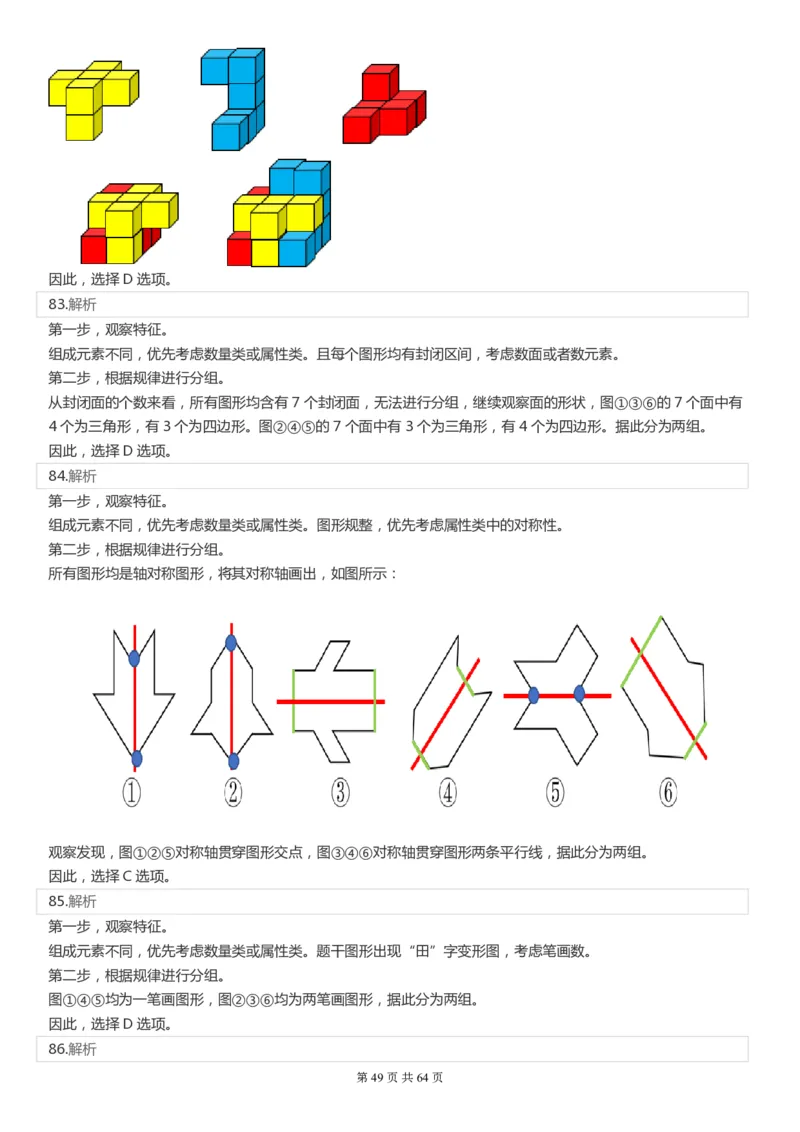 因此，选择 D 选项。

83.解析

第一步，观察特征。

组成元素不同，优先考虑数量类或属性类。且每个图形均有封闭区间，考虑数面或者数元素。

第二步，根据规律进行分组。

从封闭面的个数来看，所有图形均含有 7 个封闭面，无法进行分组，继续观察面的形状，图①③⑥的 7 个面中有 4 个为三角形，有 3 个为四边形。图②④⑤的 7 个面中有 3 个为三角形，有 4 个为四边形。据此分为两组。

因此，选择 D 选项。

84.解析

第一步，观察特征。

组成元素不同，优先考虑数量类或属性类。图形规整，优先考虑属性类中的对称性。

第二步，根据规律进行分组。

所有图形均是轴对称图形，将其对称轴画出，如图所示：

①　②　③　④　⑤　⑥

观察发现，图①②⑤对称轴贯穿图形交点，图③④⑥对称轴贯穿图形两条平行线，据此分为两组。

因此，选择 C 选项。

85.解析

第一步，观察特征。

组成元素不同，优先考虑数量类或属性类。题干图形出现“田”字变形图，考虑笔画数。

第二步，根据规律进行分组。

图①④⑤均为一笔画图形，图②③⑥均为两笔画图形，据此分为两组。

因此，选择 D 选项。

86.解析

第 49 页 共 64 页